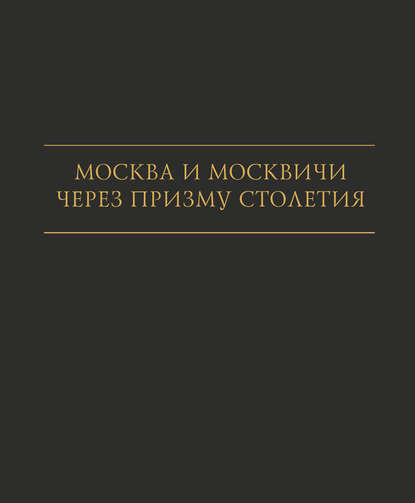 МОСКВА И МОСКВИЧИ
ЧЕРЕЗ ПРИЗМУ СТОЛЕТИЯ